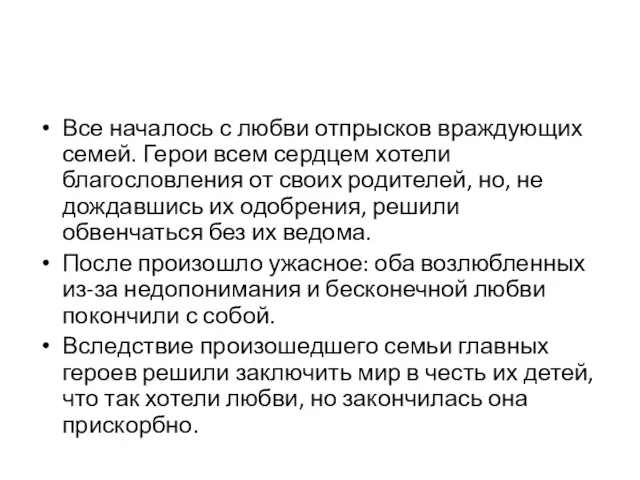 • Все началось с любви отпрысков враждующих семей. Герои всем сердцем хотели благословления от своих родителей, но, не дождавшись их одобрения, решили обвенчаться без их ведома.
• После произошло ужасное: оба возлюбленных из-за недопонимания и бесконечной любви покончили с собой.
• Вследствие произошедшего семьи главных героев решили заключить мир в честь их детей, что так хотели любви, но закончилась она прискорбно.